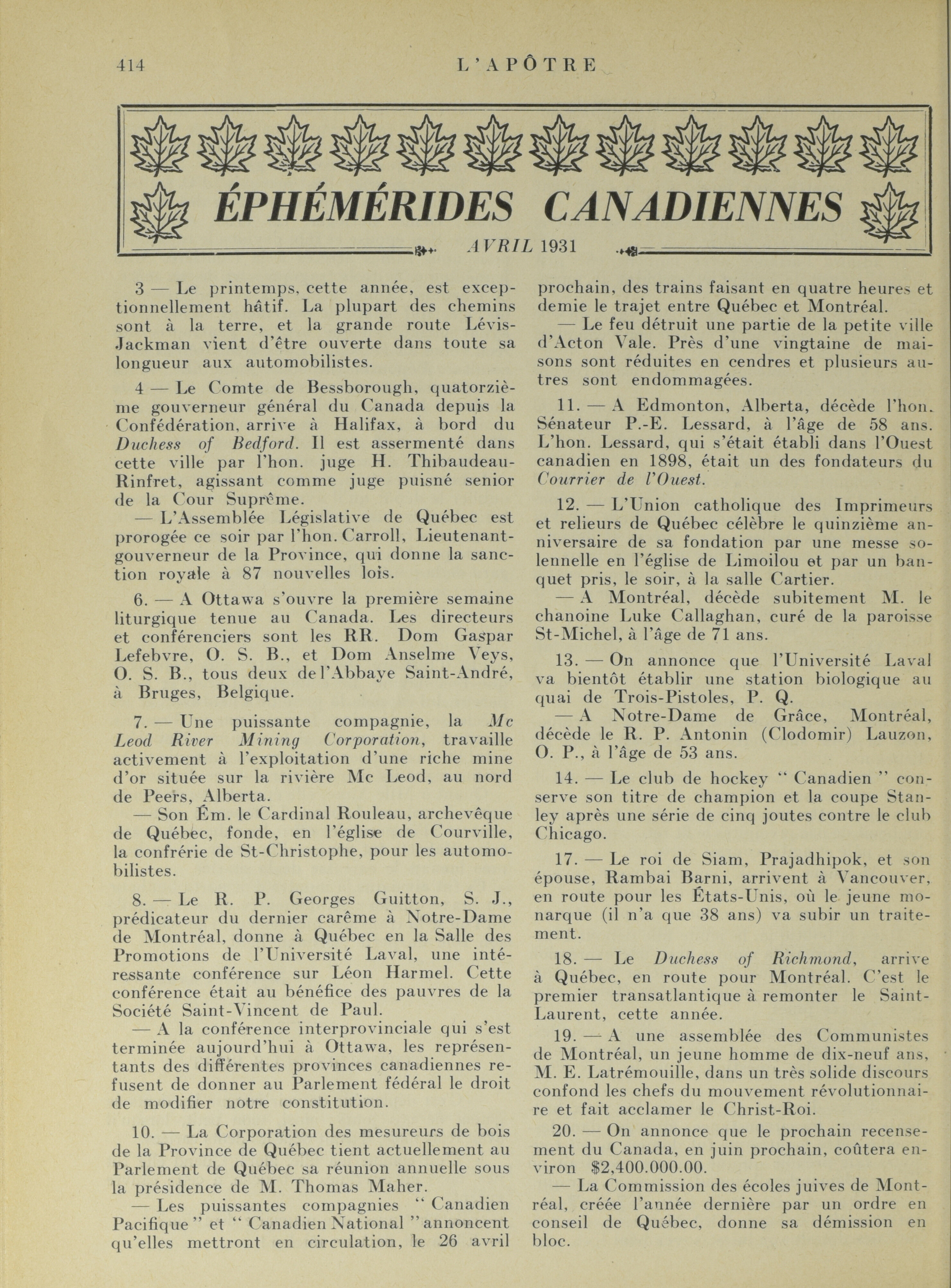 414 L'APÔTRE

ÉPHÉMÉRIDES CANADIENNES

AVRIL 1931

3 — Le printemps, cette année, est exceptionnellement hâtif. La plupart des chemins sont à la terre, et la grande route Lévis-Jackman vient d'être ouverte dans toute sa longueur aux automobilistes.

4 — Le Comte de Bessborough, quatorzième gouverneur général du Canada depuis la Confédération, arrive à Halifax, à bord du Duchess of Bedford. Il est assermenté dans cette ville par l'hon. juge H. Thibaudeau-Rinfret, agissant comme juge puisné senior de la Cour Suprême.
— L'Assemblée Législative de Québec est prorogée ce soir par l'hon. Carroll, Lieutenant-gouverneur de la Province, qui donne la sanction royale à 87 nouvelles lois.

6. — A Ottawa s'ouvre la première semaine liturgique tenue au Canada. Les directeurs et conférenciers sont les RR. Dom Gaspar Lefebvre, O. S. B., et Dom Anselme Veys, O. S. B., tous deux de l'Abbaye Saint-André, à Bruges, Belgique.

7. — Une puissante compagnie, la Mc Leod River Mining Corporation, travaille activement à l'exploitation d'une riche mine d'or située sur la rivière Mc Leod, au nord de Peers, Alberta.
— Son Ém. le Cardinal Rouleau, archevêque de Québec, fonde, en l'église de Courville, la confrérie de St-Christophe, pour les automobilistes.

8. — Le R. P. Georges Guitton, S. J., prédicateur du dernier carême à Notre-Dame de Montréal, donne à Québec en la Salle des Promotions de l'Université Laval, une intéressante conférence sur Léon Harmel. Cette conférence était au bénéfice des pauvres de la Société Saint-Vincent de Paul.
— A la conférence interprovinciale qui s'est terminée aujourd'hui à Ottawa, les représentants des différentes provinces canadiennes refusent de donner au Parlement fédéral le droit de modifier notre constitution.

10. — La Corporation des mesureurs de bois de la Province de Québec tient actuellement au Parlement de Québec sa réunion annuelle sous la présidence de M. Thomas Maher.
— Les puissantes compagnies " Canadien Pacifique " et " Canadien National " annoncent qu'elles mettront en circulation, le 26 avril prochain, des trains faisant en quatre heures et demie le trajet entre Québec et Montréal.
— Le feu détruit une partie de la petite ville d'Acton Vale. Près d'une vingtaine de maisons sont réduites en cendres et plusieurs autres sont endommagées.

11. — A Edmonton, Alberta, décède l'hon. Sénateur P.-E. Lessard, à l'âge de 58 ans. L'hon. Lessard, qui s'était établi dans l'Ouest canadien en 1898, était un des fondateurs du Courrier de l'Ouest.

12. — L'Union catholique des Imprimeurs et relieurs de Québec célèbre le quinzième anniversaire de sa fondation par une messe solennelle en l'église de Limoilou et par un banquet pris, le soir, à la salle Cartier.
— A Montréal, décède subitement M. le chanoine Luke Callaghan, curé de la paroisse St-Michel, à l'âge de 71 ans.

13. — On annonce que l'Université Laval va bientôt établir une station biologique au quai de Trois-Pistoles, P. Q.
— A Notre-Dame de Grâce, Montréal, décède le R. P. Antonin (Clodomir) Lauzon, O. P., à l'âge de 53 ans.

14. — Le club de hockey " Canadien " conserve son titre de champion et la coupe Stanley après une série de cinq joutes contre le club Chicago.

17. — Le roi de Siam, Prajadhipok, et son épouse, Rambai Barni, arrivent à Vancouver, en route pour les États-Unis, où le jeune monarque (il n'a que 38 ans) va subir un traitement.

18. — Le Duchess of Richmond, arrive à Québec, en route pour Montréal. C'est le premier transatlantique à remonter le Saint-Laurent, cette année.

19. — A une assemblée des Communistes de Montréal, un jeune homme de dix-neuf ans, M. E. Latrémouille, dans un très solide discours confond les chefs du mouvement révolutionnaire et fait acclamer le Christ-Roi.

20. — On annonce que le prochain recensement du Canada, en juin prochain, coûtera environ $2,400.000.00.
— La Commission des écoles juives de Montréal, créée l'année dernière par un ordre en conseil de Québec, donne sa démission en bloc.